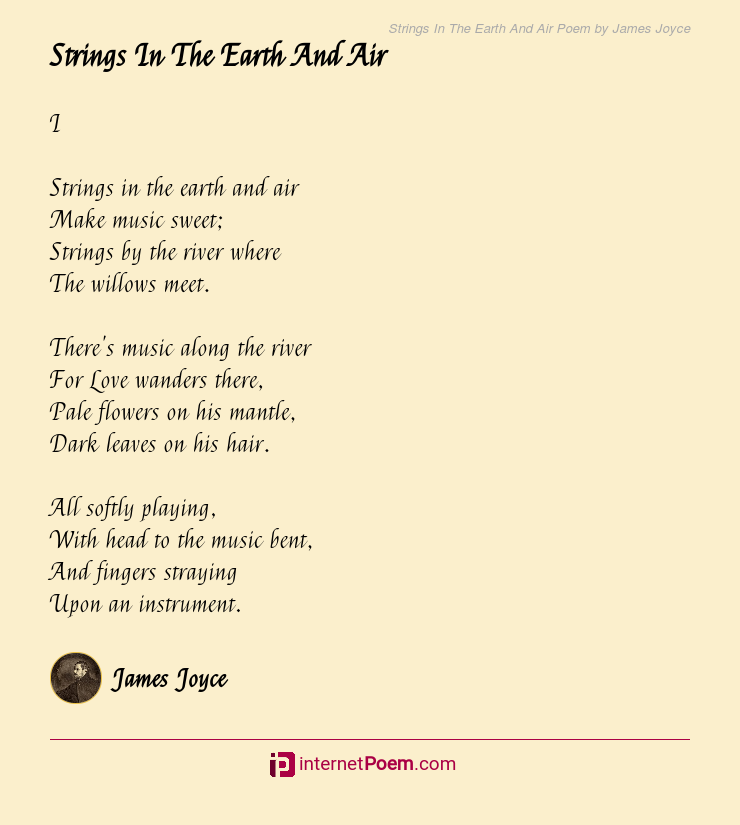 Strings In The Earth And Air Poem by James Joyce

Strings In The Earth And Air

I

Strings in the earth and air
Make music sweet;
Strings by the river where
The willows meet.

There's music along the river
For Love wanders there,
Pale flowers on his mantle,
Dark leaves on his hair.

All softly playing,
With head to the music bent,
And fingers straying
Upon an instrument.

James Joyce

internetPoem.com